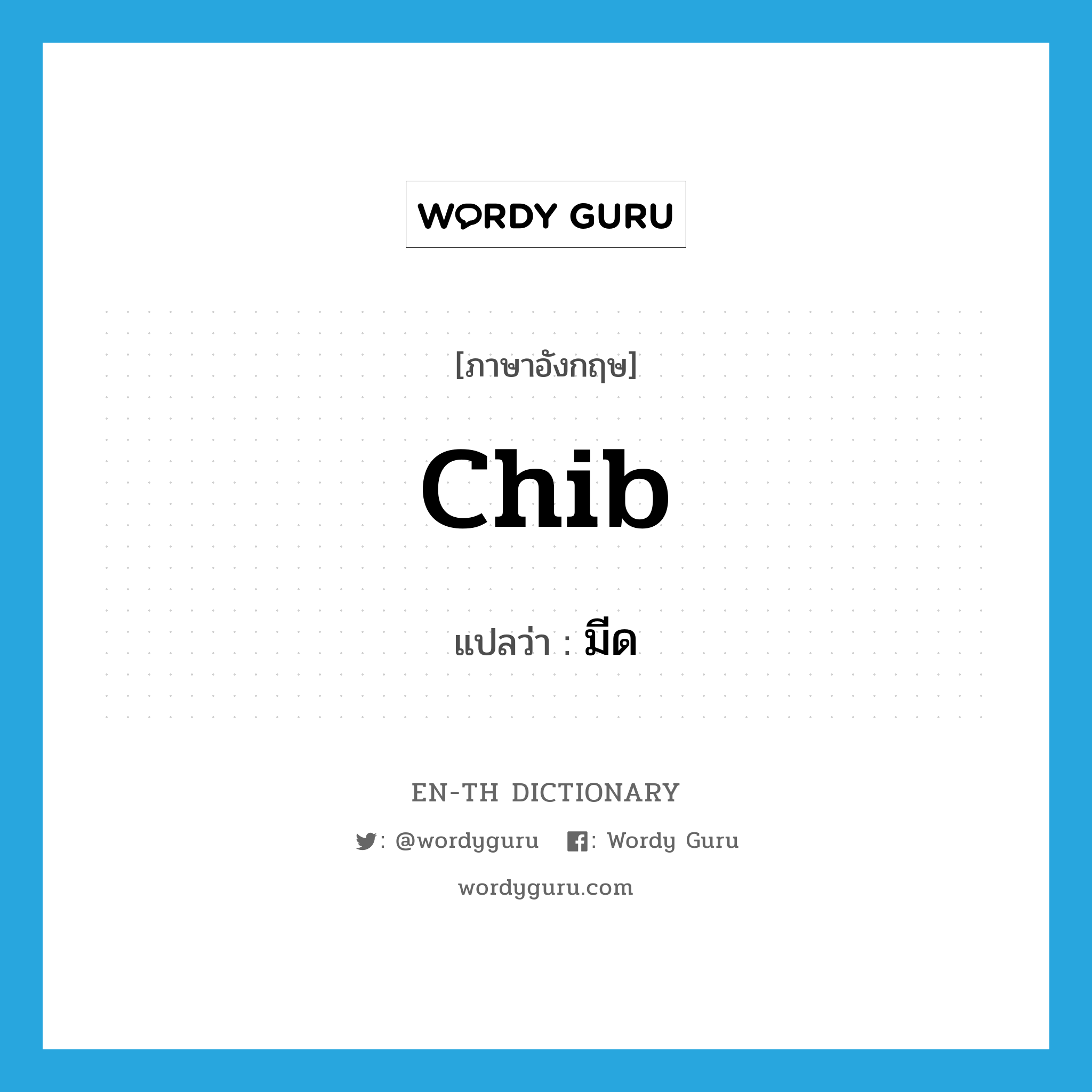 WORDY GURU

[ภาษาอังกฤษ]

chib

แปลว่า : มีด

EN-TH DICTIONARY

: @wordyguru : Wordy Guru

wordyguru.com